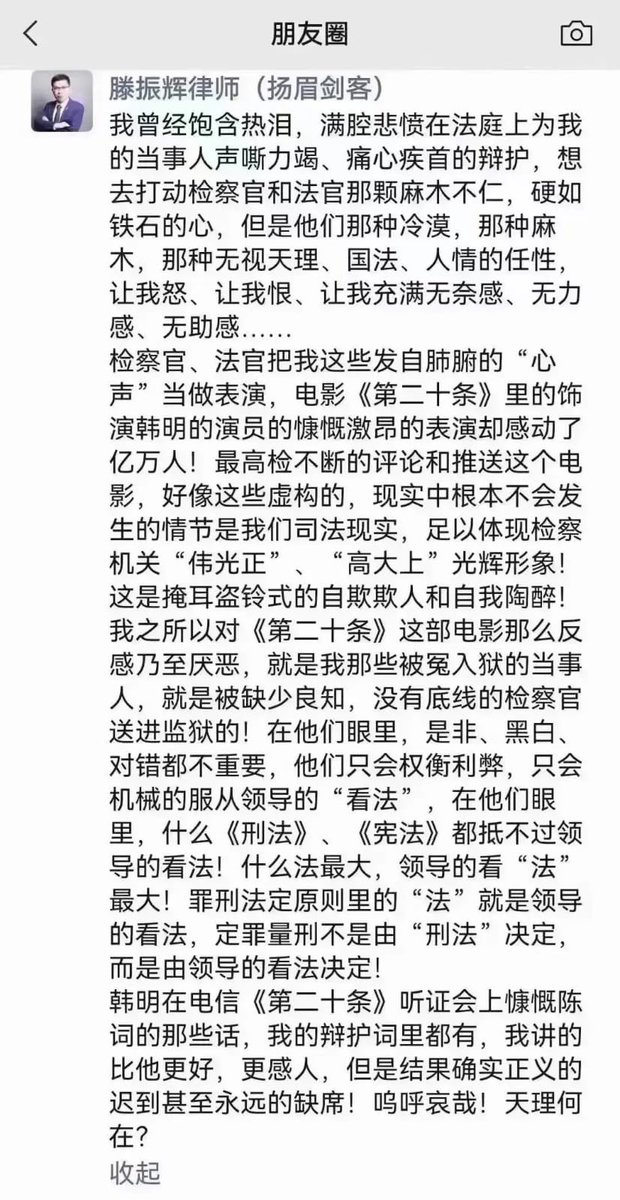 朋友圈

滕振辉律师（扬眉剑客）

我曾经饱含热泪，满腔悲愤在法庭上为我的当事人声嘶力竭、痛心疾首的辩护，想去打动检察官和法官那颗麻木不仁，硬如铁石的心，但是他们那种冷漠，那种麻木，那种无视天理、国法、人情的任性，让我怒、让我恨、让我充满无奈感、无力感、无助感……
检察官、法官把我这些发自肺腑的“心声”当做表演，电影《第二十条》里的饰演韩明的演员的慷慨激昂的表演却感动了亿万人！最高检不断的评论和推送这个电影，好像这些虚构的，现实中根本不会发生的情节是我们司法现实，足以体现检察机关“伟光正”、“高大上”光辉形象！这是掩耳盗铃式的自欺欺人和自我陶醉！
我之所以对《第二十条》这部电影那么反感乃至厌恶，就是我那些被冤入狱的当事人，就是被缺少良知，没有底线的检察官送进监狱的！在他们眼里，是非、黑白、对错都不重要，他们只会权衡利弊，只会机械的服从领导的“看法”，在他们眼里，什么《刑法》、《宪法》都抵不过领导的看法！什么法最大，领导的看“法”最大！罪刑法定原则里的“法”就是领导的看法，定罪量刑不是由“刑法”决定，而是由领导的看法决定！
韩明在电信《第二十条》听证会上慷慨陈词的那些话，我的辩护词里都有，我讲的比他更好，更感人，但是结果确实正义的迟到甚至永远的缺席！呜呼哀哉！天理何在？
收起